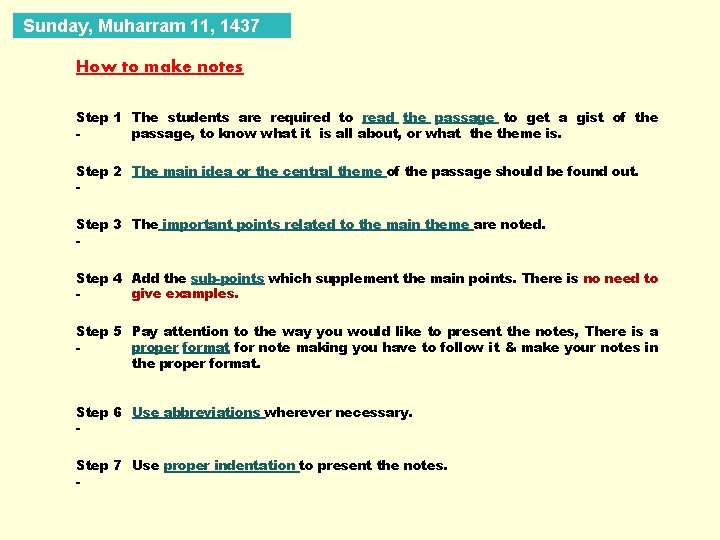 Sunday, Muharram 11, 1437

How to make notes

Step 1 - The students are required to read the passage to get a gist of the passage, to know what it is all about, or what the theme is.

Step 2 - The main idea or the central theme of the passage should be found out.

Step 3 - The important points related to the main theme are noted.

Step 4 - Add the sub-points which supplement the main points. There is no need to give examples.

Step 5 - Pay attention to the way you would like to present the notes, There is a proper format for note making you have to follow it & make your notes in the proper format.

Step 6 - Use abbreviations wherever necessary.

Step 7 - Use proper indentation to present the notes.